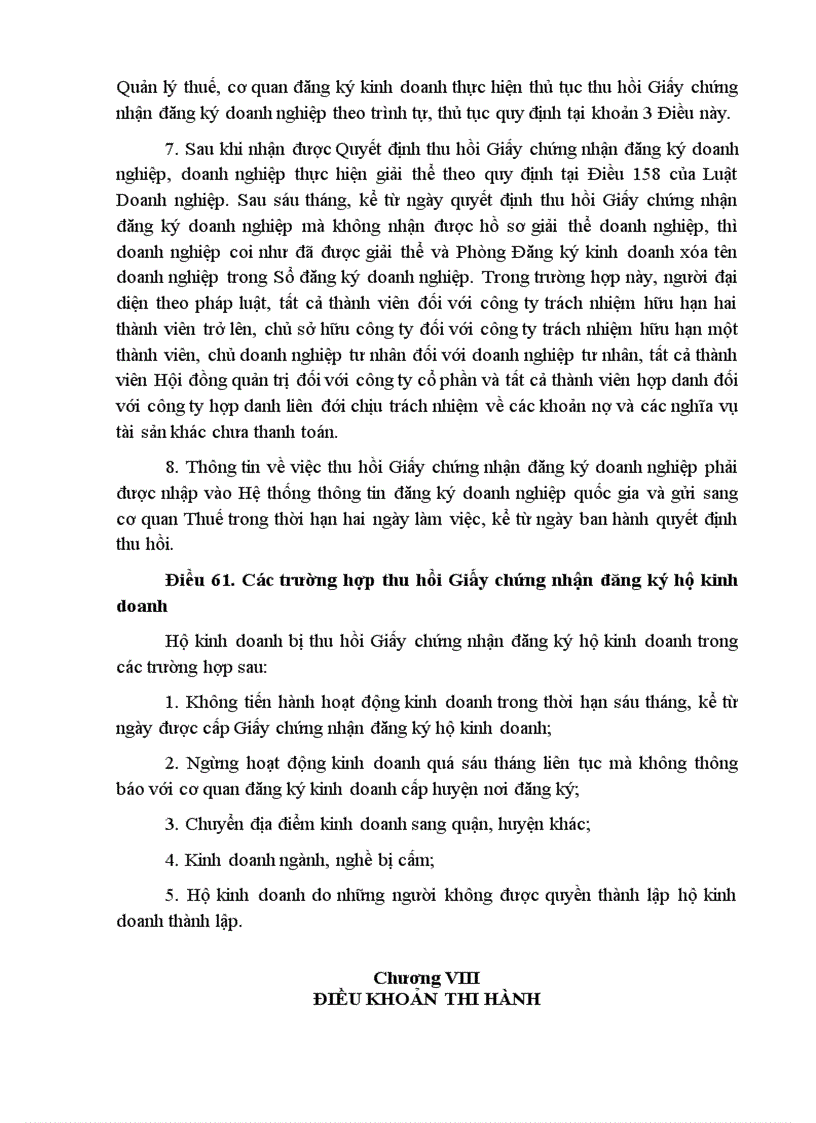 Quản lý thuế, cơ quan đăng ký kinh doanh thực hiện thủ tục thu hồi Giấy chứng nhận đăng ký doanh nghiệp theo trình tự, thủ tục quy định tại khoản 3 Điều này.

7. Sau khi nhận được Quyết định thu hồi Giấy chứng nhận đăng ký doanh nghiệp, doanh nghiệp thực hiện giải thể theo quy định tại Điều 158 của Luật Doanh nghiệp. Sau sáu tháng, kể từ ngày quyết định thu hồi Giấy chứng nhận đăng ký doanh nghiệp mà không nhận được hồ sơ giải thể doanh nghiệp, thì doanh nghiệp coi như đã được giải thể và Phòng Đăng ký kinh doanh xóa tên doanh nghiệp trong Sổ đăng ký doanh nghiệp. Trong trường hợp này, người đại diện theo pháp luật, tất cả thành viên đối với công ty trách nhiệm hữu hạn hai thành viên trở lên, chủ sở hữu công ty đối với công ty trách nhiệm hữu hạn một thành viên, chủ doanh nghiệp tư nhân đối với doanh nghiệp tư nhân, tất cả thành viên Hội đồng quản trị đối với công ty cổ phần và tất cả thành viên hợp danh đối với công ty hợp danh liên đới chịu trách nhiệm về các khoản nợ và các nghĩa vụ tài sản khác chưa thanh toán.

8. Thông tin về việc thu hồi Giấy chứng nhận đăng ký doanh nghiệp phải được nhập vào Hệ thống thông tin đăng ký doanh nghiệp quốc gia và gửi sang cơ quan Thuế trong thời hạn hai ngày làm việc, kể từ ngày ban hành quyết định thu hồi.

Điều 61. Các trường hợp thu hồi Giấy chứng nhận đăng ký hộ kinh doanh

Hộ kinh doanh bị thu hồi Giấy chứng nhận đăng ký hộ kinh doanh trong các trường hợp sau:

1. Không tiến hành hoạt động kinh doanh trong thời hạn sáu tháng, kể từ ngày được cấp Giấy chứng nhận đăng ký hộ kinh doanh;

2. Ngừng hoạt động kinh doanh quá sáu tháng liên tục mà không thông báo với cơ quan đăng ký kinh doanh cấp huyện nơi đăng ký;

3. Chuyển địa điểm kinh doanh sang quận, huyện khác;

4. Kinh doanh ngành, nghề bị cấm;

5. Hộ kinh doanh do những người không được quyền thành lập hộ kinh doanh thành lập.

Chương VIII
ĐIỀU KHOẢN THI HÀNH